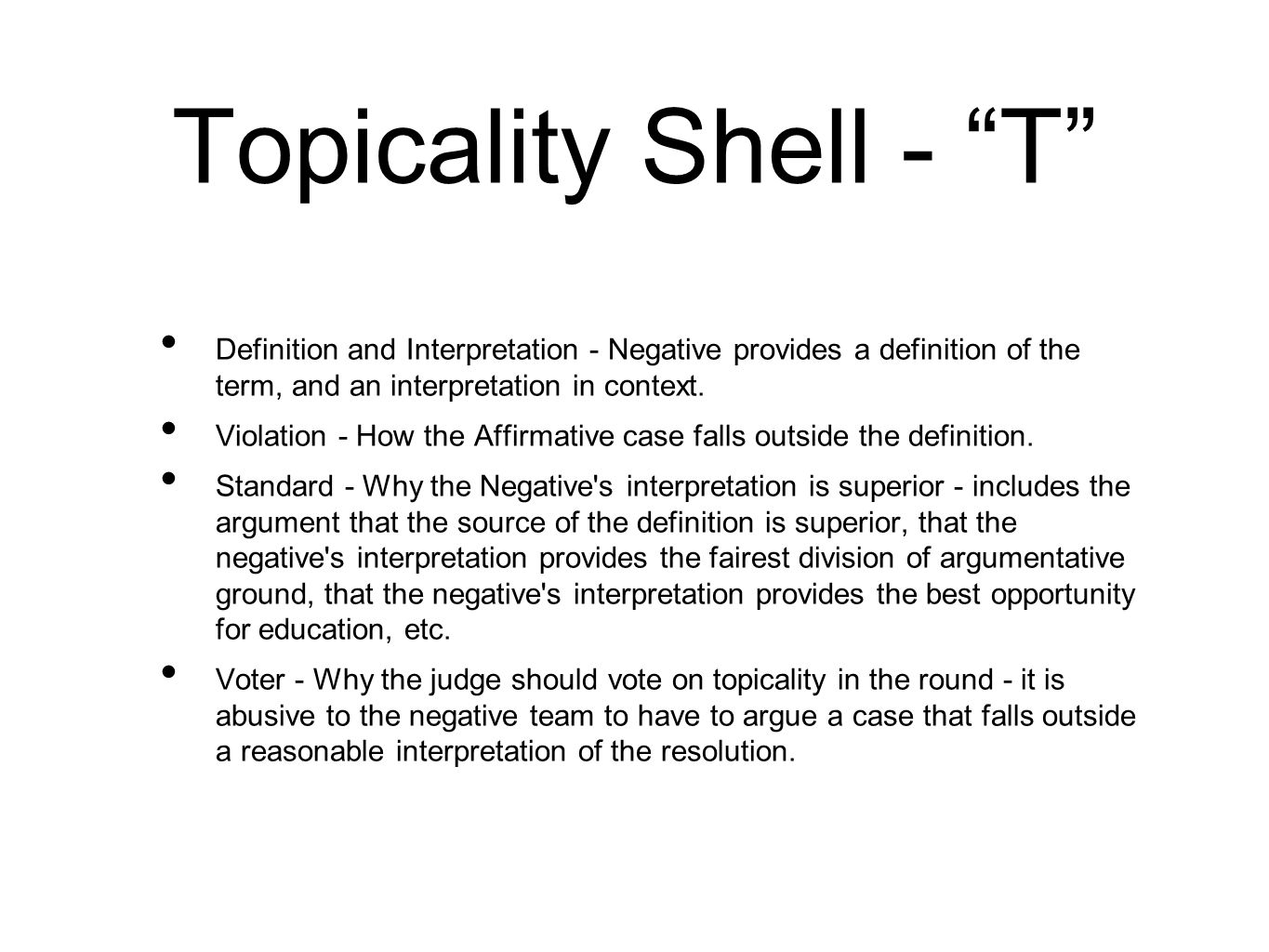 Topicality Shell - “T”

• Definition and Interpretation - Negative provides a definition of the term, and an interpretation in context.

• Violation - How the Affirmative case falls outside the definition.

• Standard - Why the Negative's interpretation is superior - includes the argument that the source of the definition is superior, that the negative's interpretation provides the fairest division of argumentative ground, that the negative's interpretation provides the best opportunity for education, etc.

• Voter - Why the judge should vote on topicality in the round - it is abusive to the negative team to have to argue a case that falls outside a reasonable interpretation of the resolution.